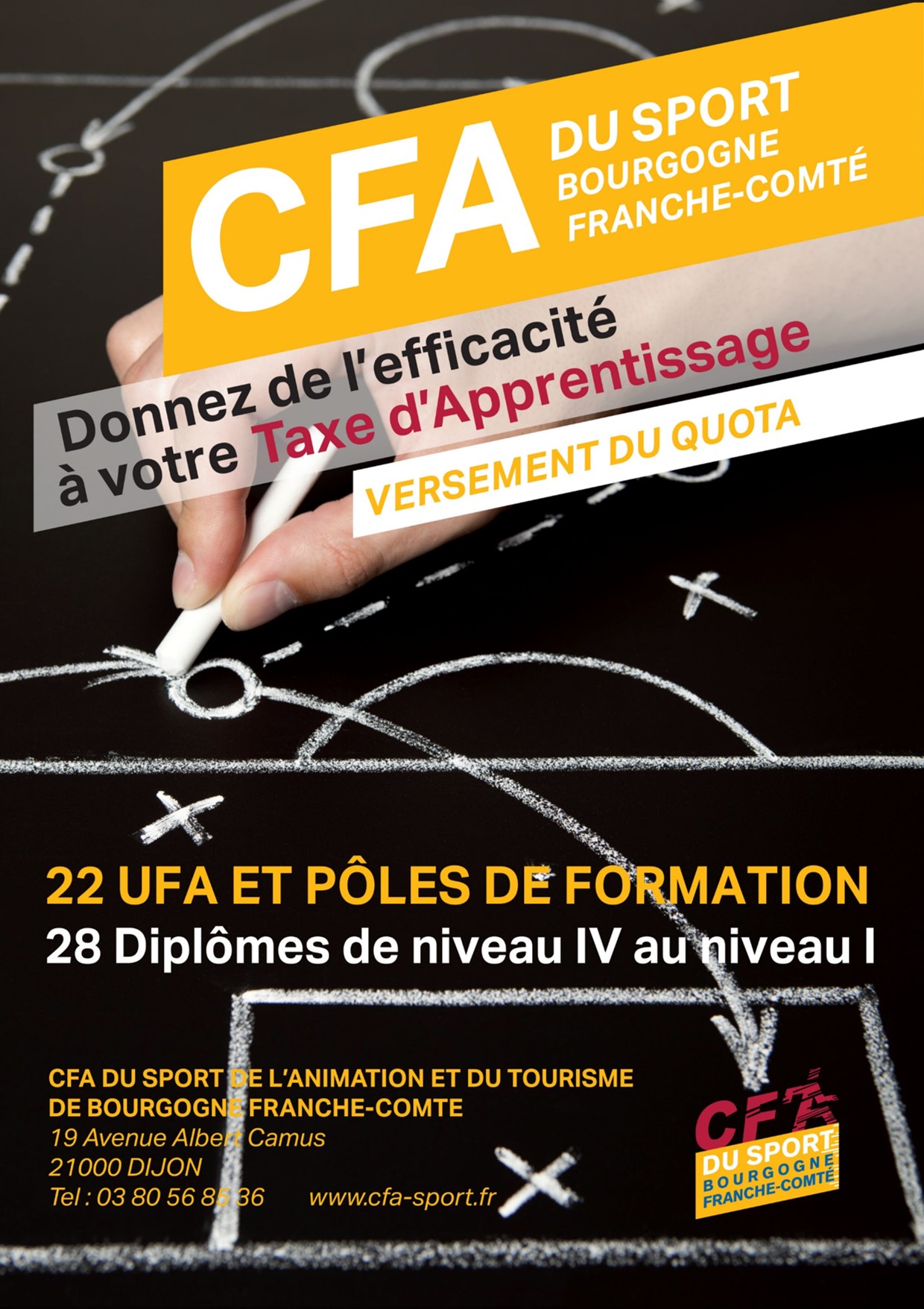 CFA
DU SPORT
BOURGOGNE
FRANCHE-COMTÉ

Donnez de l'efficacité
à votre Taxe d'Apprentissage

VERSEMENT DU QUOTA

22 UFA ET PÔLES DE FORMATION
28 Diplômes de niveau IV au niveau I

CFA DU SPORT DE L'ANIMATION ET DU TOURISME
DE BOURGOGNE FRANCHE-COMTE
19 Avenue Albert Camus
21000 DIJON
Tel : 03 80 56 85 36 www.cfa-sport.fr

CFA
DU SPORT
BOURGOGNE
FRANCHE-COMTÉ